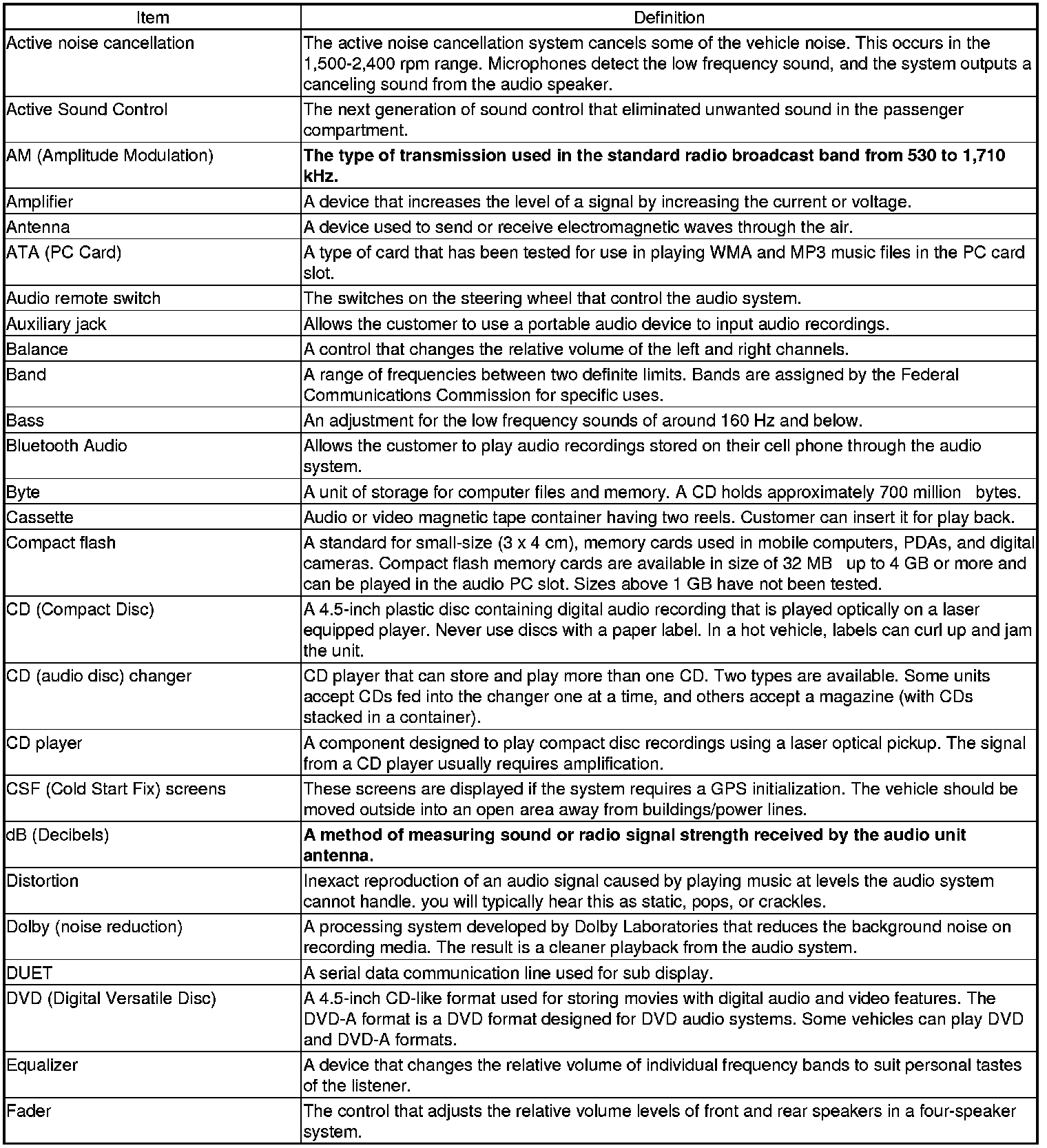 | Item | Definition |
|---|---|
| Active noise cancellation | The active noise cancellation system cancels some of the vehicle noise. This occurs in the 1,500-2,400 rpm range. Microphones detect the low frequency sound, and the system outputs a canceling sound from the audio speaker. |
| Active Sound Control | The next generation of sound control that eliminated unwanted sound in the passenger compartment. |
| AM (Amplitude Modulation) | **The type of transmission used in the standard radio broadcast band from 530 to 1,710 kHz.** |
| Amplifier | A device that increases the level of a signal by increasing the current or voltage. |
| Antenna | A device used to send or receive electromagnetic waves through the air. |
| ATA (PC Card) | A type of card that has been tested for use in playing WMA and MP3 music files in the PC card slot. |
| Audio remote switch | The switches on the steering wheel that control the audio system. |
| Auxiliary jack | Allows the customer to use a portable audio device to input audio recordings. |
| Balance | A control that changes the relative volume of the left and right channels. |
| Band | A range of frequencies between two definite limits. Bands are assigned by the Federal Communications Commission for specific uses. |
| Bass | An adjustment for the low frequency sounds of around 160 Hz and below. |
| Bluetooth Audio | Allows the customer to play audio recordings stored on their cell phone through the audio system. |
| Byte | A unit of storage for computer files and memory. A CD holds approximately 700 million bytes. |
| Cassette | Audio or video magnetic tape container having two reels. Customer can insert it for play back. |
| Compact flash | A standard for small-size (3 x 4 cm), memory cards used in mobile computers, PDAs, and digital cameras. Compact flash memory cards are available in size of 32 MB up to 4 GB or more and can be played in the audio PC slot. Sizes above 1 GB have not been tested. |
| CD (Compact Disc) | A 4.5-inch plastic disc containing digital audio recording that is played optically on a laser equipped player. Never use discs with a paper label. In a hot vehicle, labels can curl up and jam the unit. |
| CD (audio disc) changer | CD player that can store and play more than one CD. Two types are available. Some units accept CDs fed into the changer one at a time, and others accept a magazine (with CDs stacked in a container). |
| CD player | A component designed to play compact disc recordings using a laser optical pickup. The signal from a CD player usually requires amplification. |
| CSF (Cold Start Fix) screens | These screens are displayed if the system requires a GPS initialization. The vehicle should be moved outside into an open area away from buildings/power lines. |
| dB (Decibels) | **A method of measuring sound or radio signal strength received by the audio unit antenna.** |
| Distortion | Inexact reproduction of an audio signal caused by playing music at levels the audio system cannot handle. you will typically hear this as static, pops, or crackles. |
| Dolby (noise reduction) | A processing system developed by Dolby Laboratories that reduces the background noise on recording media. The result is a cleaner playback from the audio system. |
| DUET | A serial data communication line used for sub display. |
| DVD (Digital Versatile Disc) | A 4.5-inch CD-like format used for storing movies with digital audio and video features. The DVD-A format is a DVD format designed for DVD audio systems. Some vehicles can play DVD and DVD-A formats. |
| Equalizer | A device that changes the relative volume of individual frequency bands to suit personal tastes of the listener. |
| Fader | The control that adjusts the relative volume levels of front and rear speakers in a four-speaker system. |